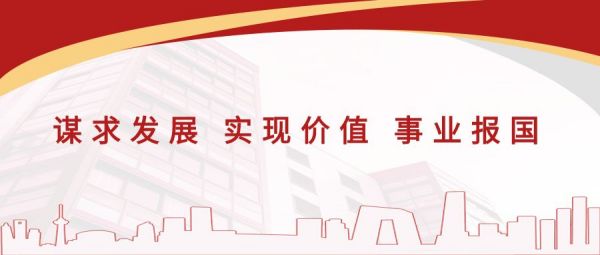 谋求发展 实现价值 事业报国